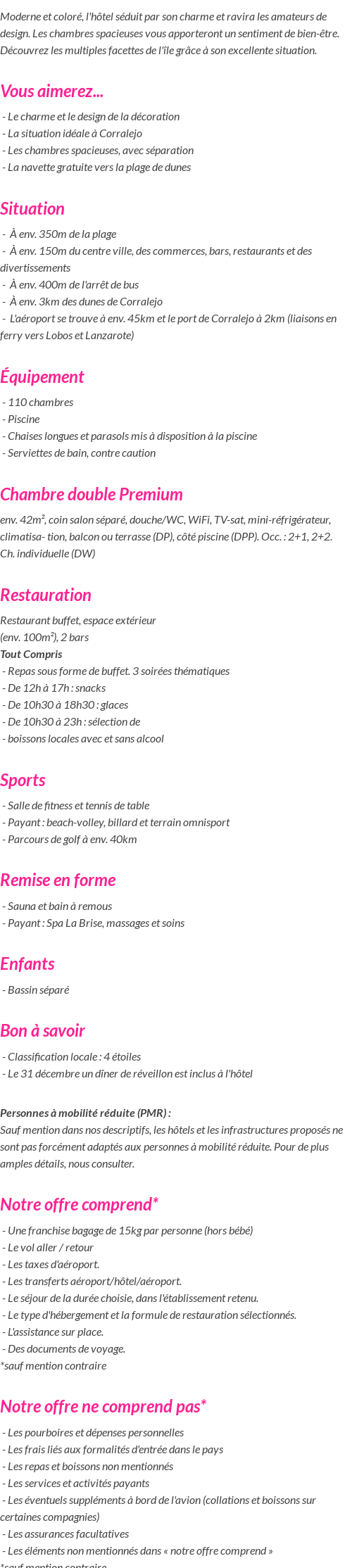 Moderne et coloré, l'hôtel séduit par son charme et ravira les amateurs de design. Les chambres spacieuses vous apporteront un sentiment de bien-être. Découvrez les multiples facettes de l'île grâce à son excellente situation.

Vous aimerez...

- Le charme et le design de la décoration
- La situation idéale à Corralejo
- Les chambres spacieuses, avec séparation
- La navette gratuite vers la plage de dunes

Situation

- À env. 350m de la plage
- À env. 150m du centre ville, des commerces, bars, restaurants et des divertissements
- À env. 400m de l'arrêt de bus
- À env. 3km des dunes de Corralejo
- L'aéroport se trouve à env. 45km et le port de Corralejo à 2km (liaisons en ferry vers Lobos et Lanzarote)

Équipement

- 110 chambres
- Piscine
- Chaises longues et parasols mis à disposition à la piscine
- Serviettes de bain, contre caution

Chambre double Premium

env. 42m², coin salon séparé, douche/WC, WiFi, TV-sat, mini-réfrigérateur, climatisa- tion, balcon ou terrasse (DP), côté piscine (DPP). Occ. : 2+1, 2+2. Ch. individuelle (DW)

Restauration

Restaurant buffet, espace extérieur
(env. 100m²), 2 bars
Tout Compris
- Repas sous forme de buffet. 3 soirées thématiques
- De 12h à 17h : snacks
- De 10h30 à 18h30 : glaces
- De 10h30 à 23h : sélection de
- boissons locales avec et sans alcool

Sports

- Salle de fitness et tennis de table
- Payant : beach-volley, billard et terrain omnisport
- Parcours de golf à env. 40km

Remise en forme

- Sauna et bain à remous
- Payant : Spa La Brise, massages et soins

Enfants

- Bassin séparé

Bon à savoir

- Classification locale : 4 étoiles
- Le 31 décembre un dîner de réveillon est inclus à l'hôtel

Personnes à mobilité réduite (PMR) :
Sauf mention dans nos descriptifs, les hôtels et les infrastructures proposés ne sont pas forcément adaptés aux personnes à mobilité réduite. Pour de plus amples détails, nous consulter.

Notre offre comprend*

- Une franchise bagage de 15kg par personne (hors bébé)
- Le vol aller / retour
- Les taxes d'aéroport.
- Les transferts aéroport/hôtel/aéroport.
- Le séjour de la durée choisie, dans l'établissement retenu.
- Le type d'hébergement et la formule de restauration sélectionnés.
- L'assistance sur place.
- Des documents de voyage.
*sauf mention contraire

Notre offre ne comprend pas*

- Les pourboires et dépenses personnelles
- Les frais liés aux formalités d'entrée dans le pays
- Les repas et boissons non mentionnés
- Les services et activités payants
- Les éventuels suppléments à bord de l'avion (collations et boissons sur certaines compagnies)
- Les assurances facultatives
- Les éléments non mentionnés dans « notre offre comprend »
*sauf mention contraire